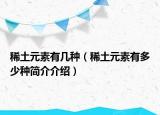 稀土元素有几种（稀土元素有多少种简介介绍）